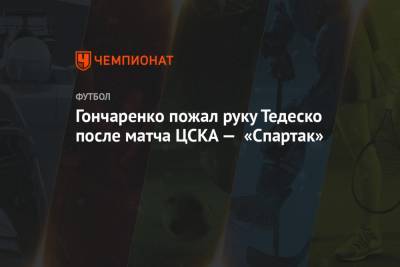 ЧЕМПИОНАТ

ФУТБОЛ

Гончаренко пожал руку Тедеско после матча ЦСКА — «Спартак»